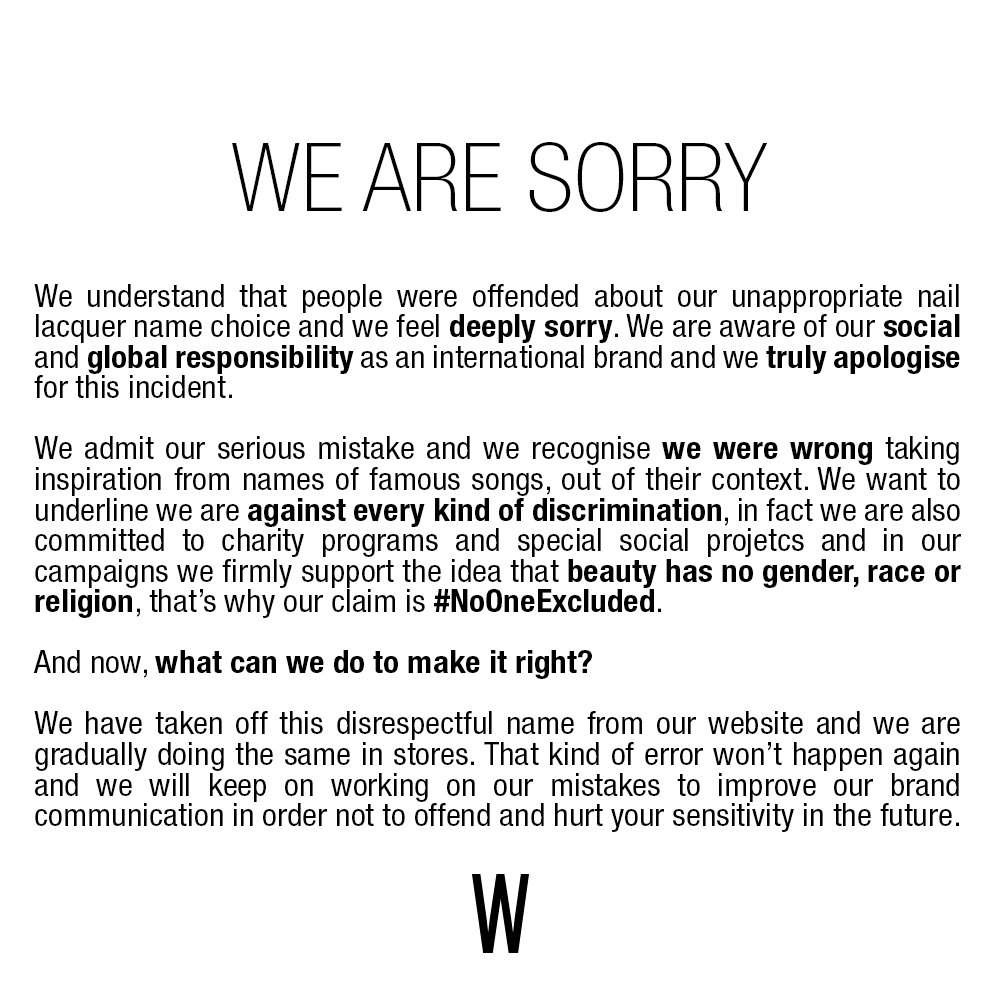 WE ARE SORRY

We understand that people were offended about our unappropriate nail lacquer name choice and we feel deeply sorry. We are aware of our social and global responsibility as an international brand and we truly apologise for this incident.

We admit our serious mistake and we recognise we were wrong taking inspiration from names of famous songs, out of their context. We want to underline we are against every kind of discrimination, in fact we are also committed to charity programs and special social projetcs and in our campaigns we firmly support the idea that beauty has no gender, race or religion, that's why our claim is #NoOneExcluded.

And now, what can we do to make it right?

We have taken off this disrespectful name from our website and we are gradually doing the same in stores. That kind of error won't happen again and we will keep on working on our mistakes to improve our brand communication in order not to offend and hurt your sensitivity in the future.

W